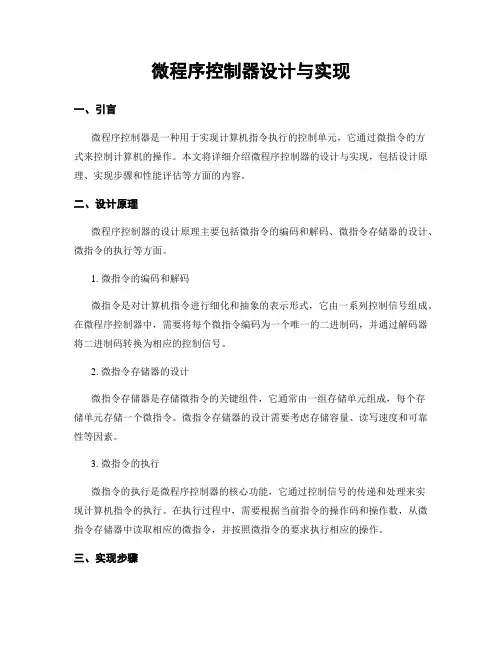 微程序控制器设计与实现

一、引言

微程序控制器是一种用于实现计算机指令执行的控制单元，它通过微指令的方式来控制计算机的操作。本文将详细介绍微程序控制器的设计与实现，包括设计原理、实现步骤和性能评估等方面的内容。

二、设计原理

微程序控制器的设计原理主要包括微指令的编码和解码、微指令存储器的设计、微指令的执行等方面。

1. 微指令的编码和解码

微指令是对计算机指令进行细化和抽象的表示形式，它由一系列控制信号组成。在微程序控制器中，需要将每个微指令编码为一个唯一的二进制码，并通过解码器将二进制码转换为相应的控制信号。

2. 微指令存储器的设计

微指令存储器是存储微指令的关键组件，它通常由一组存储单元组成，每个存储单元存储一个微指令。微指令存储器的设计需要考虑存储容量、读写速度和可靠性等因素。

3. 微指令的执行

微指令的执行是微程序控制器的核心功能，它通过控制信号的传递和处理来实现计算机指令的执行。在执行过程中，需要根据当前指令的操作码和操作数，从微指令存储器中读取相应的微指令，并按照微指令的要求执行相应的操作。

三、实现步骤